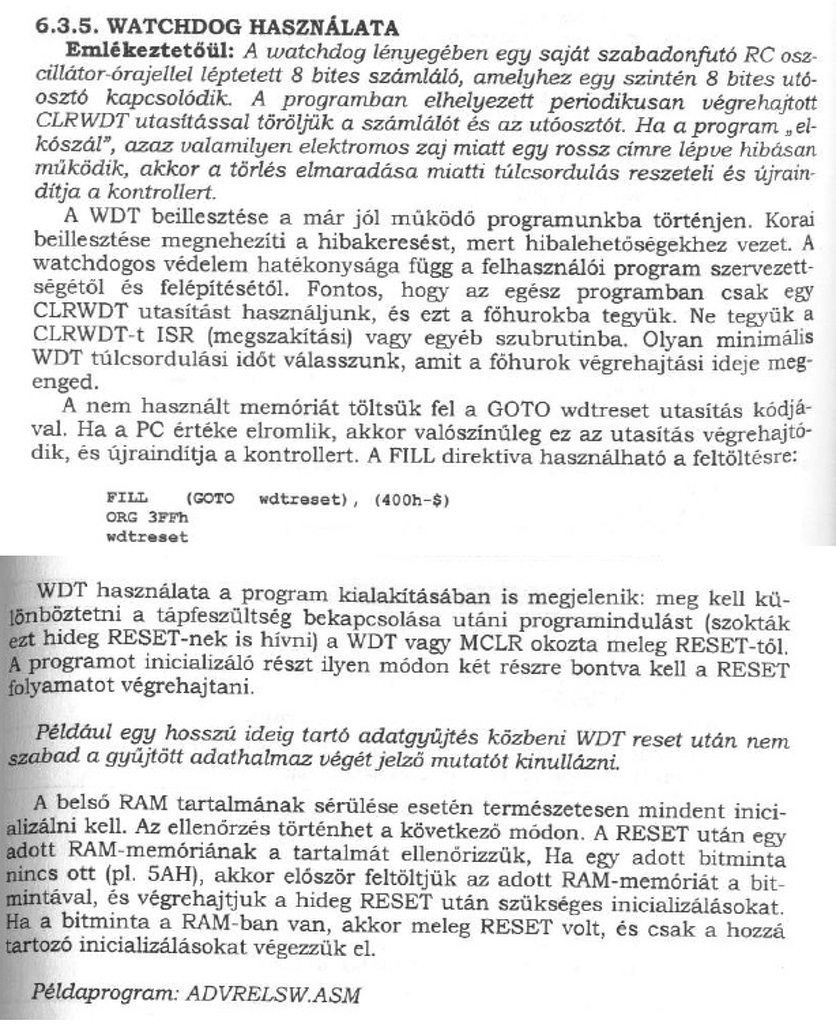 6.3.5. WATCHDOG HASZNÁLATA

Emlékeztetőül: A watchdog lényegében egy saját szabadonfutó RC oszcillátor-órajellel léptetett 8 bites számláló, amelyhez egy szintén 8 bites utóosztó kapcsolódik. A programban elhelyezett periodikusan végrehajtott CLRWDT utasítással töröljük a számlálót és az utóosztót. Ha a program „elkószál", azaz valamilyen elektromos zaj miatt egy rossz címre lépve hibásan működik, akkor a törlés elmaradása miatti túlcsordulás reszeteli és újraindítja a kontrollert.

A WDT beillesztése a már jól működő programunkba történjen. Korai beillesztése megnehezíti a hibakeresést, mert hibalehetőségekhez vezet. A watchdogos védelem hatékonysága függ a felhasználói program szervezettségétől és felépítésétől. Fontos, hogy az egész programban csak egy CLRWDT utasítást használjunk, és ezt a főhurokba tegyük. Ne tegyük a CLRWDT-t ISR (megszakítási) vagy egyéb szubrutinba. Olyan minimális WDT túlcsordulási időt válasszunk, amit a főhurok végrehajtási ideje megenged.

A nem használt memóriát töltsük fel a GOTO wdtreset utasítás kódjával. Ha a PC értéke elromlik, akkor valószínűleg ez az utasítás végrehajtódik, és újraindítja a kontrollert. A FILL direktíva használható a feltöltésre:

FILL (GOTO wdtreset), (400h-$)
ORG 3FFh
wdtreset

WDT használata a program kialakításában is megjelenik: meg kell különböztetni a tápfeszültség bekapcsolása utáni programindulást (szokták ezt hideg RESET-nek is hívni) a WDT vagy MCLR okozta meleg RESET-től. A programot inicializáló részt ilyen módon két részre bontva kell a RESET folyamatot végrehajtani.

Például egy hosszú ideig tartó adatgyűjtés közbeni WDT reset után nem szabad a gyűjtött adathalmaz végét jelző mutatót kinullázni.

A belső RAM tartalmának sérülése esetén természetesen mindent inicializálni kell. Az ellenőrzés történhet a következő módon. A RESET után egy adott RAM-memóriának a tartalmát ellenőrizzük, Ha egy adott bitminta nincs ott (pl. 5AH), akkor először feltöltjük az adott RAM-memóriát a bitmintával, és végrehajtjuk a hideg RESET után szükséges inicializálásokat. Ha a bitminta a RAM-ban van, akkor meleg RESET volt, és csak a hozzá tartozó inicializálásokat végezzük el.

Példaprogram: ADVRELSW.ASM